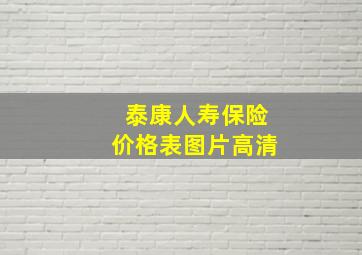 泰康人寿保险
价格表图片高清